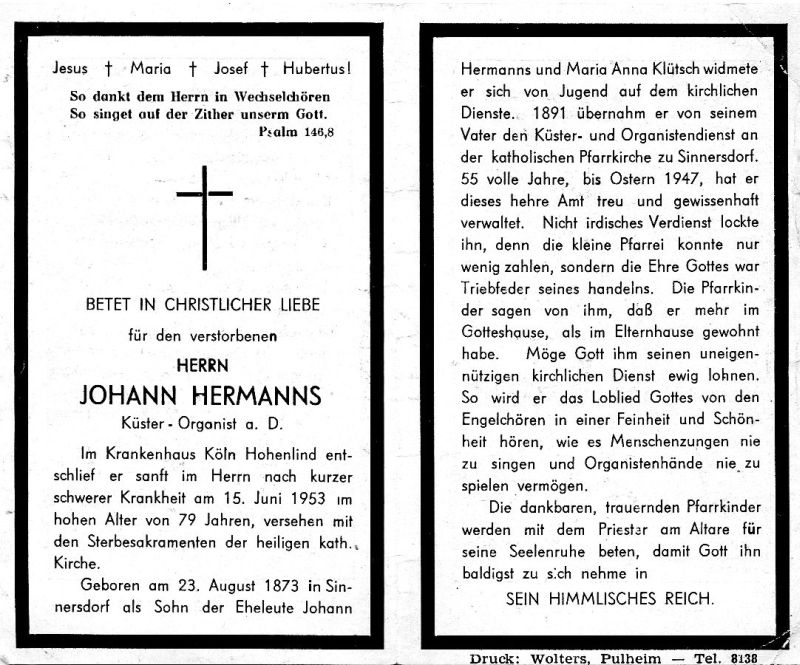 Jesus † Maria † Josef † Hubertus!

So dankt dem Herrn in Wechselchören
So singet auf der Zither unserm Gott.
Psalm 146,8

BETET IN CHRISTLICHER LIEBE

für den verstorbenen

HERRN

JOHANN HERMANNS

Küster - Organist a. D.

Im Krankenhaus Köln Hohenlind entschlief er sanft im Herrn nach kurzer schwerer Krankheit am 15. Juni 1953 im hohen Alter von 79 Jahren, versehen mit den Sterbesakramenten der heiligen kath. Kirche.

Geboren am 23. August 1873 in Sinnersdorf als Sohn der Eheleute Johann Hermanns und Maria Anna Klütsch widmete er sich von Jugend auf dem kirchlichen Dienste. 1891 übernahm er von seinem Vater den Küster- und Organistendienst an der katholischen Pfarrkirche zu Sinnersdorf. 55 volle Jahre, bis Ostern 1947, hat er dieses hehre Amt treu und gewissenhaft verwaltet. Nicht irdisches Verdienst lockte ihn, denn die kleine Pfarrei konnte nur wenig zahlen, sondern die Ehre Gottes war Triebfeder seines handelns. Die Pfarrkinder sagen von ihm, daß er mehr im Gotteshause, als im Elternhause gewohnt habe. Möge Gott ihm seinen uneigennützigen kirchlichen Dienst ewig lohnen. So wird er das Loblied Gottes von den Engelchören in einer Feinheit und Schönheit hören, wie es Menschenzungen nie zu singen und Organistenhände nie zu spielen vermögen.

Die dankbaren, trauernden Pfarrkinder werden mit dem Priester am Altare für seine Seelenruhe beten, damit Gott ihn baldigst zu sich nehme in

SEIN HIMMLISCHES REICH.

Druck: Wolters, Pulheim — Tel. 8138